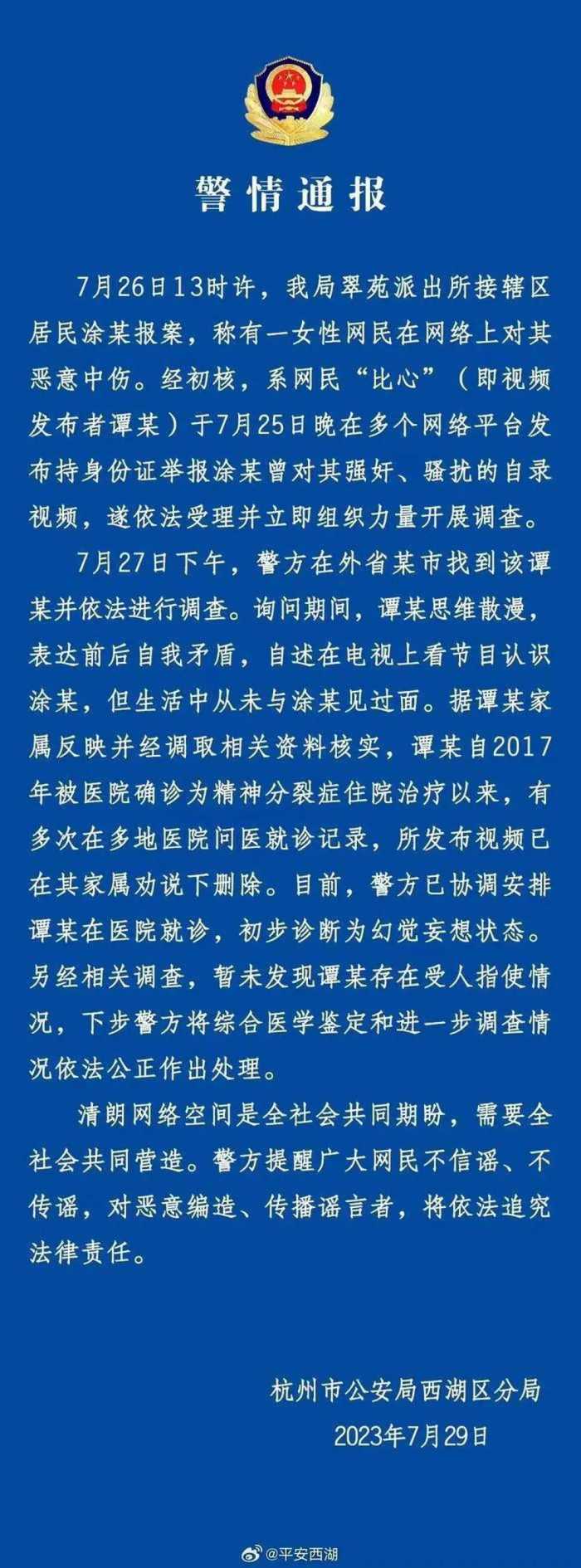 警情通报

7月26日13时许，我局翠苑派出所接辖区居民涂某报案，称有一女性网民在网络上对其恶意中伤。经初核，系网民“比心”（即视频发布者谭某）于7月25日晚在多个网络平台发布持身份证举报涂某曾对其强奸、骚扰的自录视频，遂依法受理并立即组织力量开展调查。

7月27日下午，警方在外省某市找到该谭某并依法进行调查。询问期间，谭某思维散漫，表达前后自我矛盾，自述在电视上看节目认识涂某，但生活中从未与涂某见过面。据谭某家属反映并经调取相关资料核实，谭某自2017年被医院确诊为精神分裂症住院治疗以来，有多次在多地医院问医就诊记录，所发布视频已在其家属劝说下删除。目前，警方已协调安排谭某在医院就诊，初步诊断为幻觉妄想状态。另经相关调查，暂未发现谭某存在受人指使情况，下步警方将综合医学鉴定和进一步调查情况依法公正作出处理。

清朗网络空间是全社会共同期盼，需要全社会共同营造。警方提醒广大网民不信谣、不传谣，对恶意编造、传播谣言者，将依法追究法律责任。

杭州市公安局西湖区分局
2023年7月29日

@平安西湖